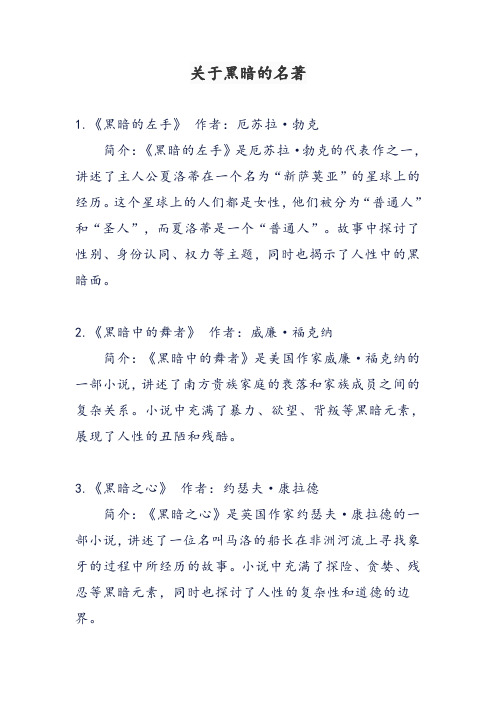 关于黑暗的名著

1.《黑暗的左手》 作者：厄苏拉·勒克

简介：《黑暗的左手》是厄苏拉·勒克的代表作之一，讲述了主人公夏洛蒂在一个名为“新萨莫亚”的星球上的经历。这个星球上的人们都是女性，他们被分为“普通人”和“圣人”，而夏洛蒂是一个“普通人”。故事中探讨了性别、身份认同、权力等主题，同时也揭示了人性中的黑暗面。

2.《黑暗中的舞者》 作者：威廉·福克纳

简介：《黑暗中的舞者》是美国作家威廉·福克纳的一部小说，讲述了南方贵族家庭的衰落和家族成员之间的复杂关系。小说中充满了暴力、欲望、背叛等黑暗元素，展现了人性的丑陋和残酷。

3.《黑暗之心》 作者：约瑟夫·康拉德

简介：《黑暗之心》是英国作家约瑟夫·康拉德的一部小说，讲述了一位名叫马洛的船长在非洲河流上寻找象牙的过程中所经历的故事。小说中充满了探险、贪婪、残忍等黑暗元素，同时也探讨了人性的复杂性和道德的边界。